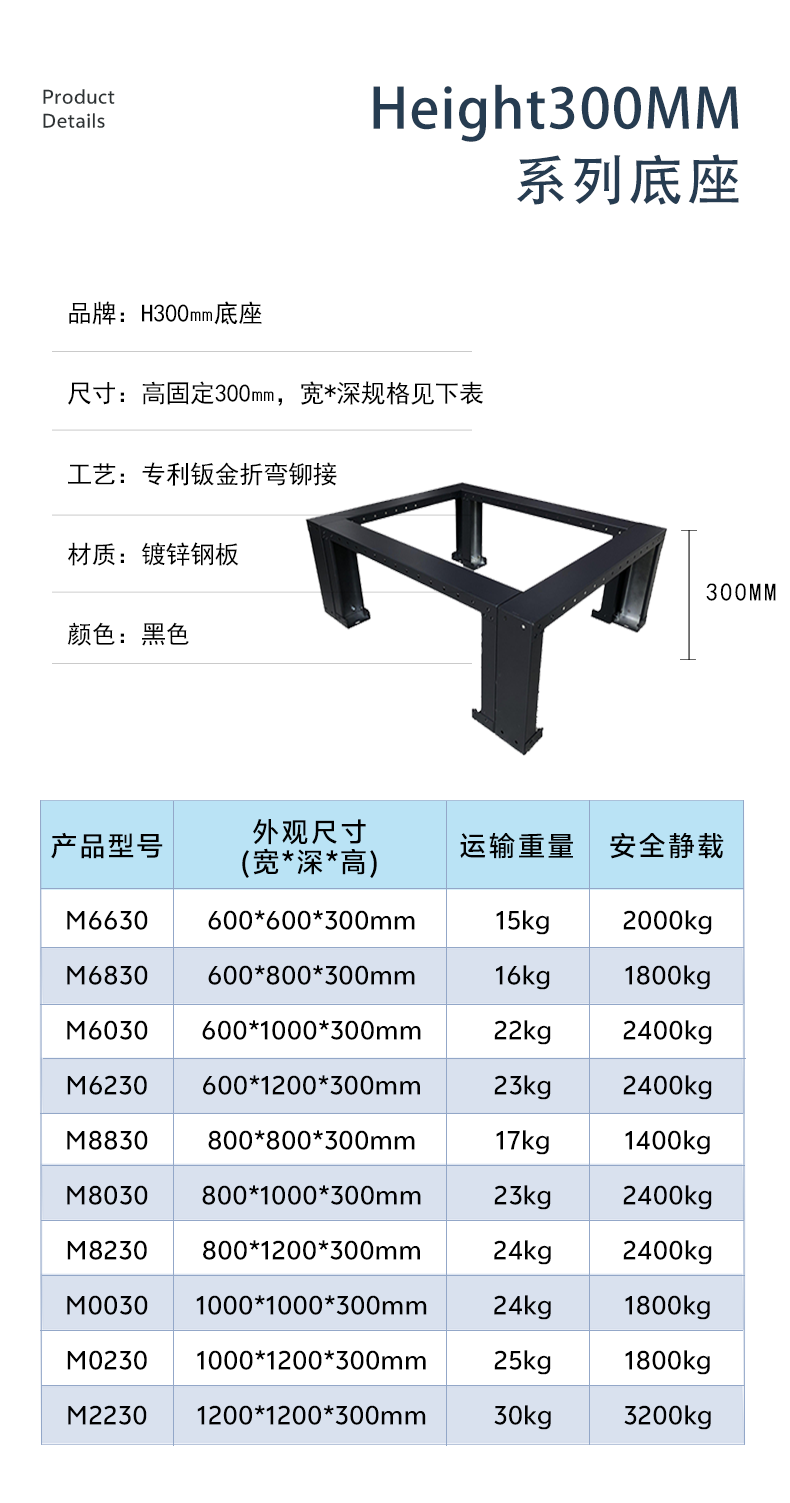 Product
Details

Height300MM
系列底座

品牌：H300㎜底座

尺寸：高固定300㎜，宽*深规格见下表

工艺：专利钣金折弯铆接

材质：镀锌钢板

颜色：黑色

300MM

| 产品型号 | 外观尺寸 (宽*深*高) | 运输重量 | 安全静载 |
|---|---|---|---|
| M6630 | 600*600*300mm | 15kg | 2000kg |
| M6830 | 600*800*300mm | 16kg | 1800kg |
| M6030 | 600*1000*300mm | 22kg | 2400kg |
| M6230 | 600*1200*300mm | 23kg | 2400kg |
| M8830 | 800*800*300mm | 17kg | 1400kg |
| M8030 | 800*1000*300mm | 23kg | 2400kg |
| M8230 | 800*1200*300mm | 24kg | 2400kg |
| M0030 | 1000*1000*300mm | 24kg | 1800kg |
| M0230 | 1000*1200*300mm | 25kg | 1800kg |
| M2230 | 1200*1200*300mm | 30kg | 3200kg |